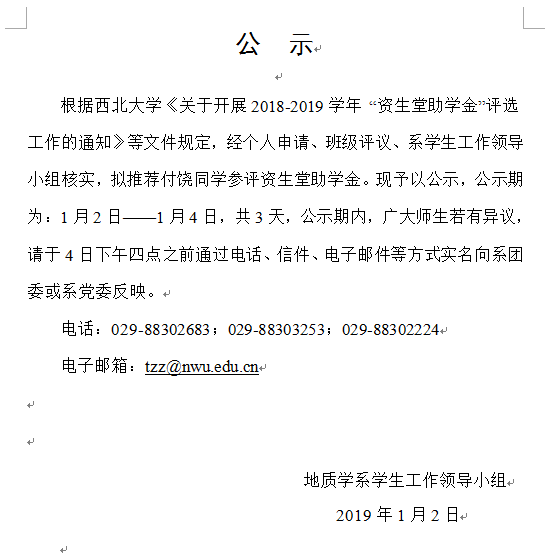 公　示

根据西北大学《关于开展 2018-2019 学年 “资生堂助学金”评选工作的通知》等文件规定，经个人申请、班级评议、系学生工作领导小组核实，拟推荐付饶同学参评资生堂助学金。现予以公示，公示期为：1 月 2 日——1 月 4 日，共 3 天，公示期内，广大师生若有异议，请于 4 日下午四点之前通过电话、信件、电子邮件等方式实名向系团委或系党委反映。

电话：029-88302683；029-88303253；029-88302224

电子邮箱：tzz@nwu.edu.cn

地质学系学生工作领导小组

2019 年 1 月 2 日